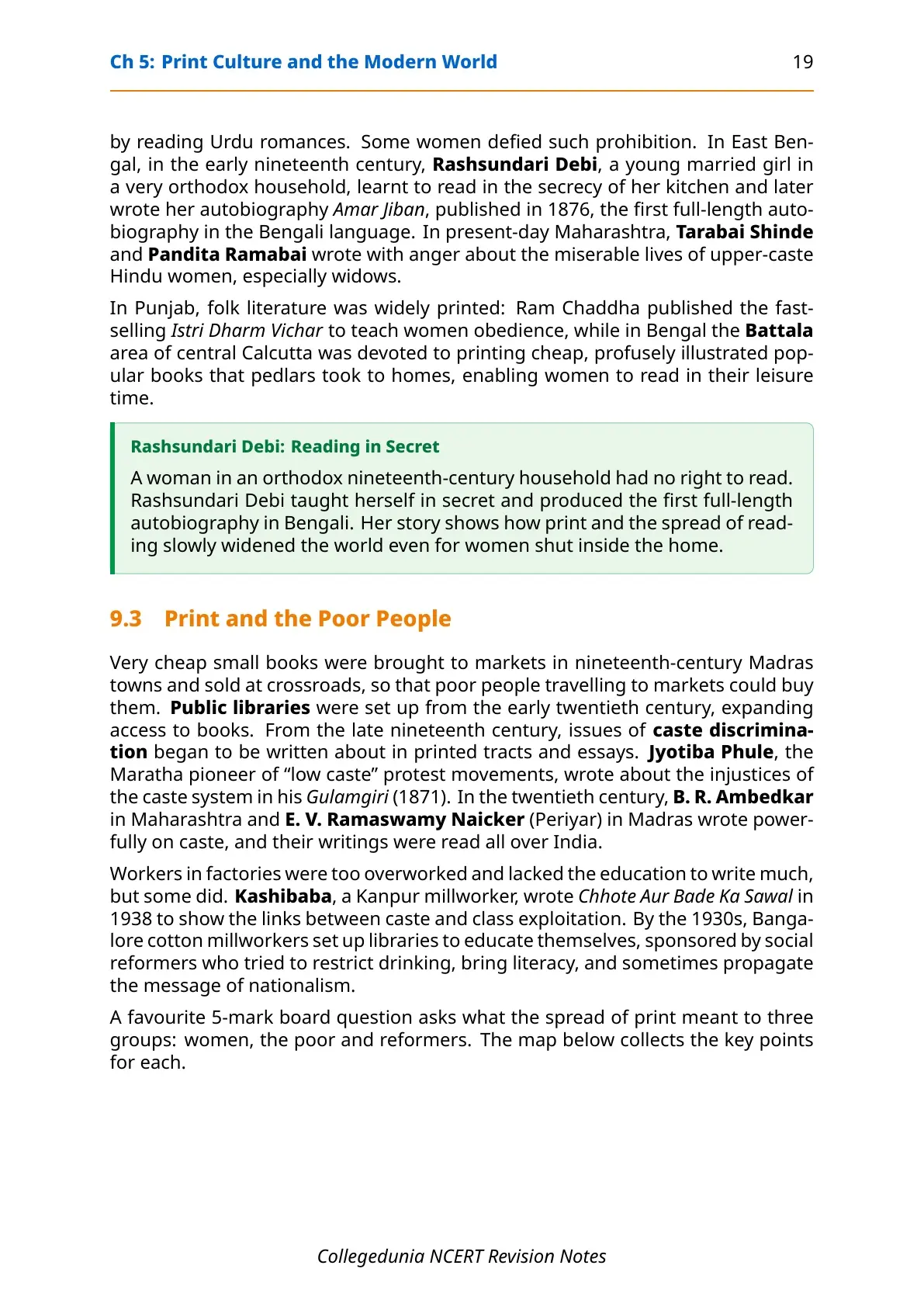 Ch 5: Print Culture and the Modern World 19

by reading Urdu romances. Some women defied such prohibition. In East Bengal, in the early nineteenth century, Rashsundari Debi, a young married girl in a very orthodox household, learnt to read in the secrecy of her kitchen and later wrote her autobiography Amar Jiban, published in 1876, the first full-length autobiography in the Bengali language. In present-day Maharashtra, Tarabai Shinde and Pandita Ramabai wrote with anger about the miserable lives of upper-caste Hindu women, especially widows.

In Punjab, folk literature was widely printed: Ram Chaddha published the fast-selling Istri Dharm Vichar to teach women obedience, while in Bengal the Battala area of central Calcutta was devoted to printing cheap, profusely illustrated popular books that pedlars took to homes, enabling women to read in their leisure time.

Rashsundari Debi: Reading in Secret

A woman in an orthodox nineteenth-century household had no right to read. Rashsundari Debi taught herself in secret and produced the first full-length autobiography in Bengali. Her story shows how print and the spread of reading slowly widened the world even for women shut inside the home.

9.3 Print and the Poor People

Very cheap small books were brought to markets in nineteenth-century Madras towns and sold at crossroads, so that poor people travelling to markets could buy them. Public libraries were set up from the early twentieth century, expanding access to books. From the late nineteenth century, issues of caste discrimination began to be written about in printed tracts and essays. Jyotiba Phule, the Maratha pioneer of “low caste” protest movements, wrote about the injustices of the caste system in his Gulamgiri (1871). In the twentieth century, B. R. Ambedkar in Maharashtra and E. V. Ramaswamy Naicker (Periyar) in Madras wrote powerfully on caste, and their writings were read all over India.

Workers in factories were too overworked and lacked the education to write much, but some did. Kashibaba, a Kanpur millworker, wrote Chhote Aur Bade Ka Sawal in 1938 to show the links between caste and class exploitation. By the 1930s, Bangalore cotton millworkers set up libraries to educate themselves, sponsored by social reformers who tried to restrict drinking, bring literacy, and sometimes propagate the message of nationalism.

A favourite 5-mark board question asks what the spread of print meant to three groups: women, the poor and reformers. The map below collects the key points for each.

Collegedunia NCERT Revision Notes